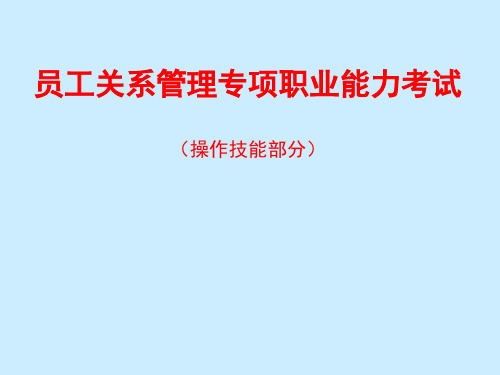 员工关系管理专项职业能力考试

（操作技能部分）